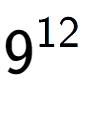 $9^{12}$